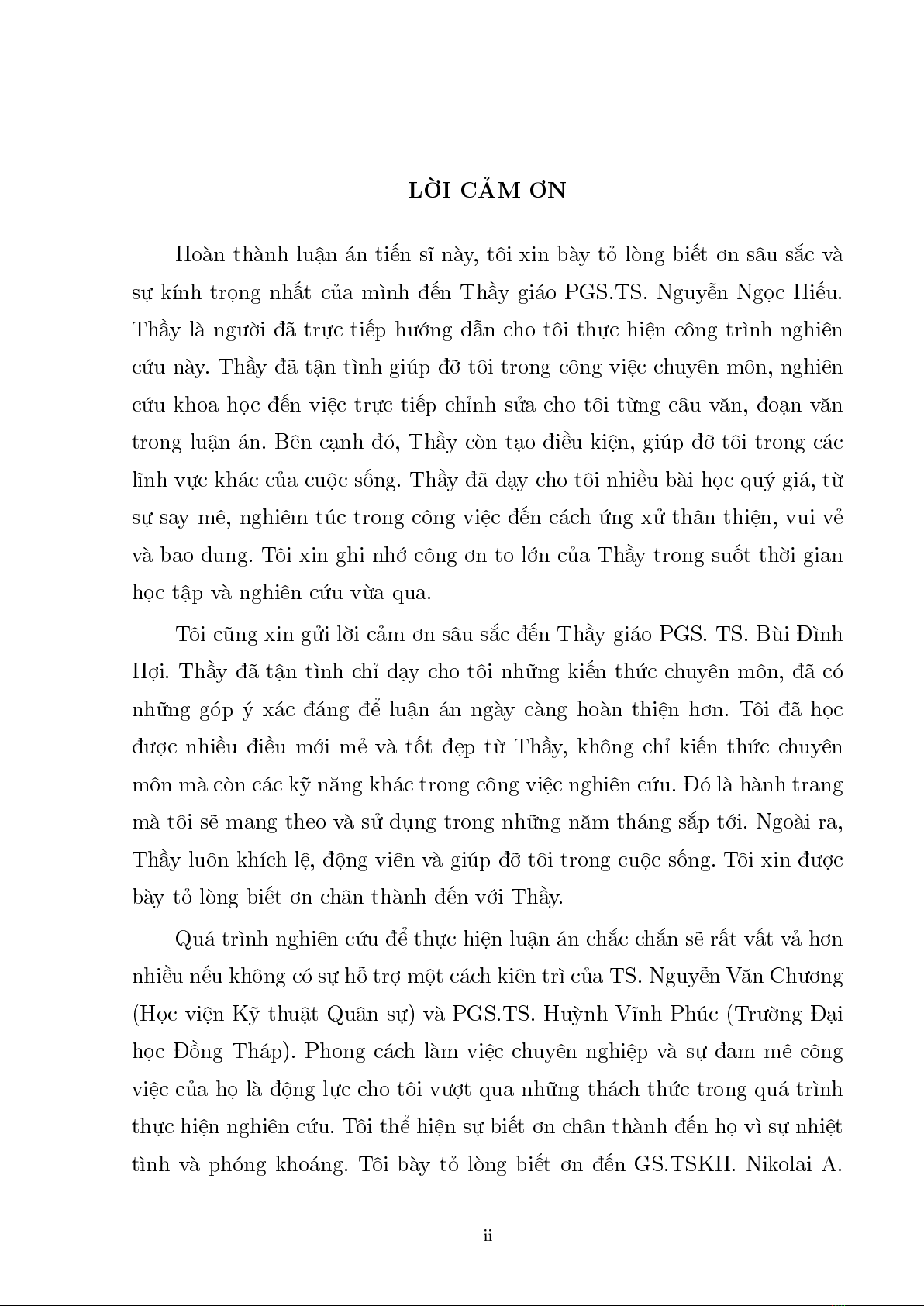 LỜI CẢM ƠN

Hoàn thành luận án tiến sĩ này, tôi xin bày tỏ lòng biết ơn sâu sắc và sự kính trọng nhất của mình đến Thầy giáo PGS.TS. Nguyễn Ngọc Hiếu. Thầy là người đã trực tiếp hướng dẫn cho tôi thực hiện công trình nghiên cứu này. Thầy đã tận tình giúp đỡ tôi trong công việc chuyên môn, nghiên cứu khoa học đến việc trực tiếp chỉnh sửa cho tôi từng câu văn, đoạn văn trong luận án. Bên cạnh đó, Thầy còn tạo điều kiện, giúp đỡ tôi trong các lĩnh vực khác của cuộc sống. Thầy đã dạy cho tôi nhiều bài học quý giá, từ sự say mê, nghiêm túc trong công việc đến cách ứng xử thân thiện, vui vẻ và bao dung. Tôi xin ghi nhớ công ơn to lớn của Thầy trong suốt thời gian học tập và nghiên cứu vừa qua.

Tôi cũng xin gửi lời cảm ơn sâu sắc đến Thầy giáo PGS. TS. Bùi Đình Hợi. Thầy đã tận tình chỉ dạy cho tôi những kiến thức chuyên môn, đã có những góp ý xác đáng để luận án ngày càng hoàn thiện hơn. Tôi đã học được nhiều điều mới mẻ và tốt đẹp từ Thầy, không chỉ kiến thức chuyên môn mà còn các kỹ năng khác trong công việc nghiên cứu. Đó là hành trang mà tôi sẽ mang theo và sử dụng trong những năm tháng sắp tới. Ngoài ra, Thầy luôn khích lệ, động viên và giúp đỡ tôi trong cuộc sống. Tôi xin được bày tỏ lòng biết ơn chân thành đến với Thầy.

Quá trình nghiên cứu để thực hiện luận án chắc chắn sẽ rất vất vả hơn nhiều nếu không có sự hỗ trợ một cách kiên trì của TS. Nguyễn Văn Chương (Học viện Kỹ thuật Quân sự) và PGS.TS. Huỳnh Vĩnh Phúc (Trường Đại học Đồng Tháp). Phong cách làm việc chuyên nghiệp và sự đam mê công việc của họ là động lực cho tôi vượt qua những thách thức trong quá trình thực hiện nghiên cứu. Tôi thể hiện sự biết ơn chân thành đến họ vì sự nhiệt tình và phóng khoáng. Tôi bày tỏ lòng biết ơn đến GS.TSKH. Nikolai A.

ii